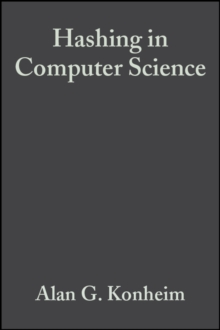 Hashing in Computer Science

Alan G. Konheim